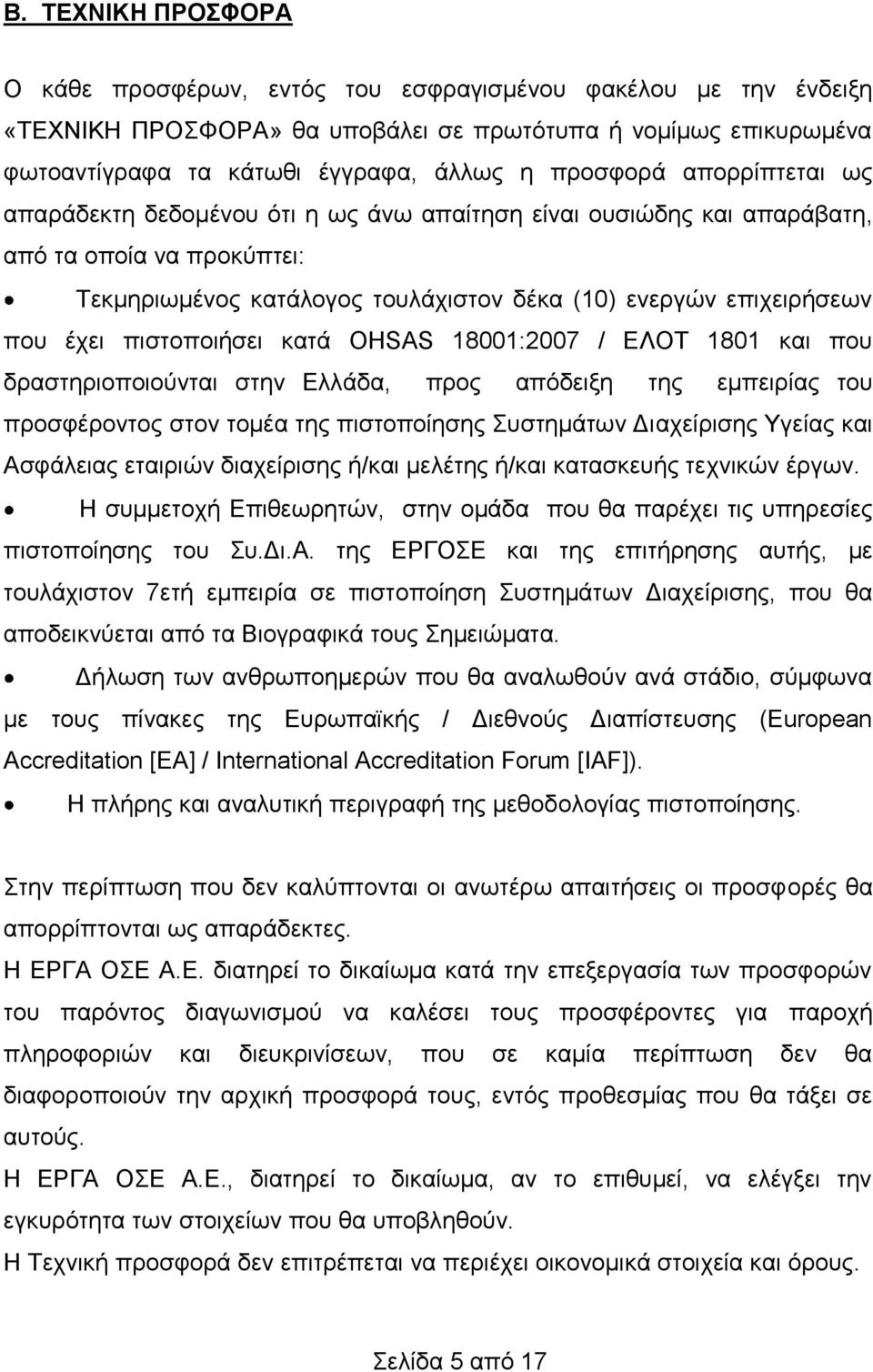 Β. ΤΕΧΝΙΚΗ ΠΡΟΣΦΟΡΑ

Ο κάθε προσφέρων, εντός του εσφραγισμένου φακέλου με την ένδειξη «ΤΕΧΝΙΚΗ ΠΡΟΣΦΟΡΑ» θα υποβάλει σε πρωτότυπα ή νομίμως επικυρωμένα φωτοαντίγραφα τα κάτωθι έγγραφα, άλλως η προσφορά απορρίπτεται ως απαράδεκτη δεδομένου ότι η ως άνω απαίτηση είναι ουσιώδης και απαράβατη, από τα οποία να προκύπτει:

• Τεκμηριωμένος κατάλογος τουλάχιστον δέκα (10) ενεργών επιχειρήσεων που έχει πιστοποιήσει κατά OHSAS 18001:2007 / ΕΛΟΤ 1801 και που δραστηριοποιούνται στην Ελλάδα, προς απόδειξη της εμπειρίας του προσφέροντος στον τομέα της πιστοποίησης Συστημάτων Διαχείρισης Υγείας και Ασφάλειας εταιριών διαχείρισης ή/και μελέτης ή/και κατασκευής τεχνικών έργων.

• Η συμμετοχή Επιθεωρητών, στην ομάδα που θα παρέχει τις υπηρεσίες πιστοποίησης του Συ.Δι.Α. της ΕΡΓΟΣΕ και της επιτήρησης αυτής, με τουλάχιστον 7ετή εμπειρία σε πιστοποίηση Συστημάτων Διαχείρισης, που θα αποδεικνύεται από τα Βιογραφικά τους Σημειώματα.

• Δήλωση των ανθρωποημερών που θα αναλωθούν ανά στάδιο, σύμφωνα με τους πίνακες της Ευρωπαϊκής / Διεθνούς Διαπίστευσης (European Accreditation [EA] / International Accreditation Forum [IAF]).

• Η πλήρης και αναλυτική περιγραφή της μεθοδολογίας πιστοποίησης.

Στην περίπτωση που δεν καλύπτονται οι ανωτέρω απαιτήσεις οι προσφορές θα απορρίπτονται ως απαράδεκτες.

Η ΕΡΓΑ ΟΣΕ Α.Ε. διατηρεί το δικαίωμα κατά την επεξεργασία των προσφορών του παρόντος διαγωνισμού να καλέσει τους προσφέροντες για παροχή πληροφοριών και διευκρινίσεων, που σε καμία περίπτωση δεν θα διαφοροποιούν την αρχική προσφορά τους, εντός προθεσμίας που θα τάξει σε αυτούς.

Η ΕΡΓΑ ΟΣΕ Α.Ε., διατηρεί το δικαίωμα, αν το επιθυμεί, να ελέγξει την εγκυρότητα των στοιχείων που θα υποβληθούν.

Η Τεχνική προσφορά δεν επιτρέπεται να περιέχει οικονομικά στοιχεία και όρους.

Σελίδα 5 από 17